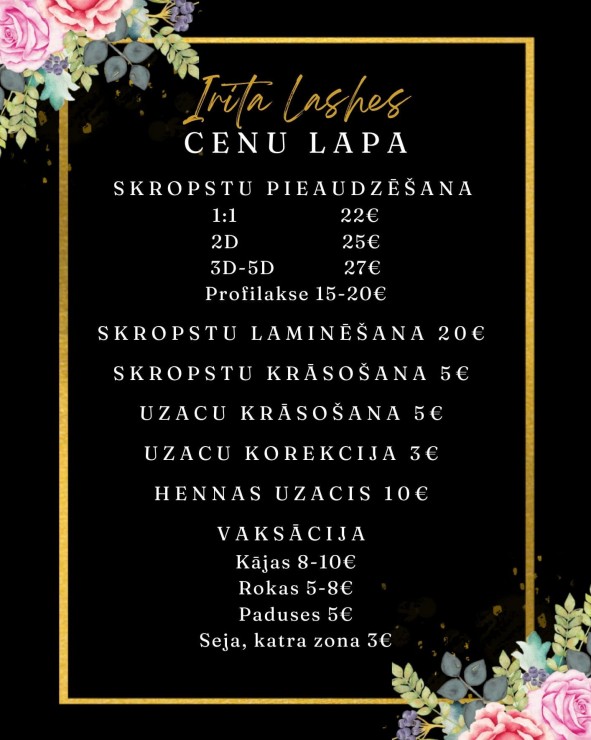 Irita Lashes
CENU LAPA

SKROPSTU PIEAUDZĒŠANA
1:1 22€
2D 25€
3D-5D 27€
Profilakse 15-20€

SKROPSTU LAMINĒŠANA 20€

SKROPSTU KRĀSOŠANA 5€

UZACU KRĀSOŠANA 5€

UZACU KOREKCIJA 3€

HENNAS UZACIS 10€

VAKSĀCIJA
Kājas 8-10€
Rokas 5-8€
Paduses 5€
Seja, katra zona 3€